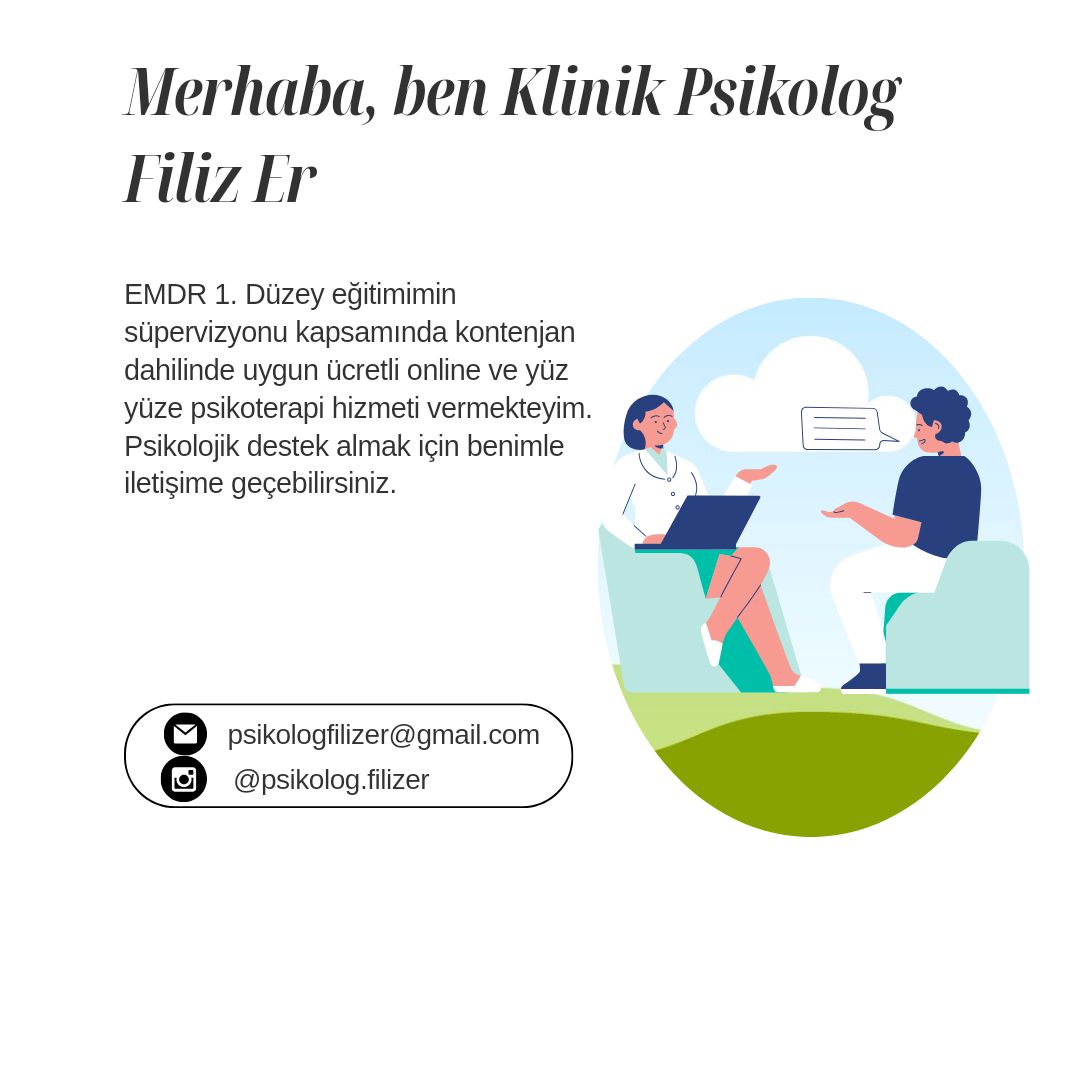 Merhaba, ben Klinik Psikolog Filiz Er

EMDR 1. Düzey eğitimimin süpervizyonu kapsamında kontenjan dahilinde uygun ücretli online ve yüz yüze psikoterapi hizmeti vermekteyim. Psikolojik destek almak için benimle iletişime geçebilirsiniz.

psikologfilizer@gmail.com
@psikolog.filizer